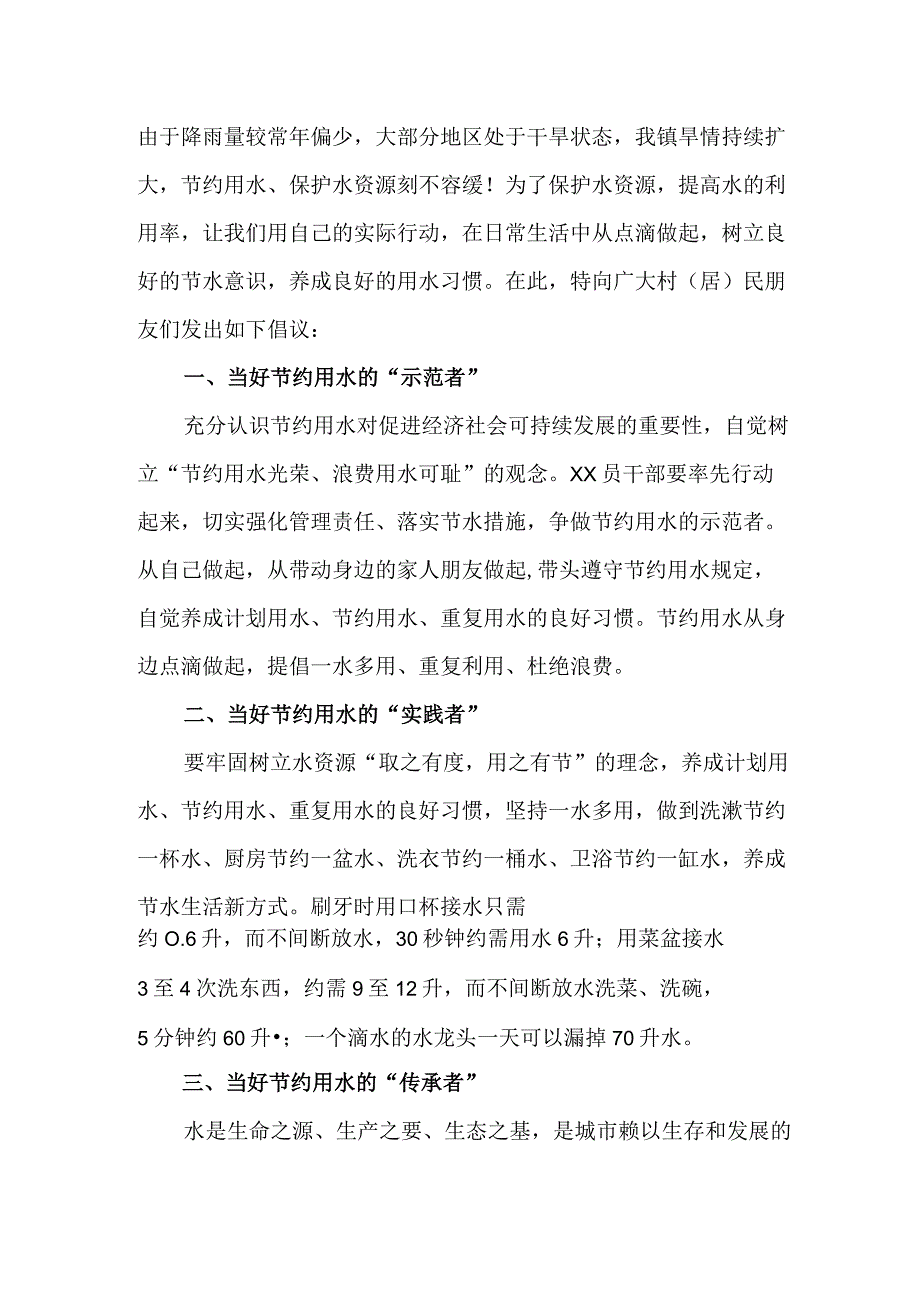 由于降雨量较常年偏少，大部分地区处于干旱状态，我镇旱情持续扩大，节约用水、保护水资源刻不容缓！为了保护水资源，提高水的利用率，让我们用自己的实际行动，在日常生活中从点滴做起，树立良好的节水意识，养成良好的用水习惯。在此，特向广大村（居）民朋友们发出如下倡议：

一、当好节约用水的“示范者”

充分认识节约用水对促进经济社会可持续发展的重要性，自觉树立“节约用水光荣、浪费用水可耻”的观念。XX员干部要率先行动起来，切实强化管理责任、落实节水措施，争做节约用水的示范者。从自己做起，从带动身边的家人朋友做起,带头遵守节约用水规定，自觉养成计划用水、节约用水、重复用水的良好习惯。节约用水从身边点滴做起，提倡一水多用、重复利用、杜绝浪费。

二、当好节约用水的“实践者”

要牢固树立水资源“取之有度，用之有节”的理念，养成计划用水、节约用水、重复用水的良好习惯，坚持一水多用，做到洗漱节约一杯水、厨房节约一盆水、洗衣节约一桶水、卫浴节约一缸水，养成节水生活新方式。刷牙时用口杯接水只需约O.6升，而不间断放水，30秒钟约需用水6升；用菜盆接水3至4次洗东西，约需9至12升，而不间断放水洗菜、洗碗，5分钟约60升•；一个滴水的水龙头一天可以漏掉70升水。

三、当好节约用水的“传承者”

水是生命之源、生产之要、生态之基，是城市赖以生存和发展的